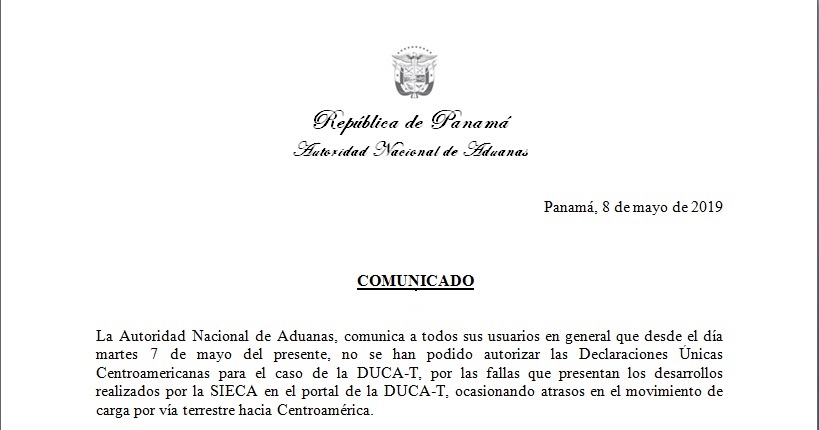 República de Panamá
Autoridad Nacional de Aduanas

Panamá, 8 de mayo de 2019

COMUNICADO

La Autoridad Nacional de Aduanas, comunica a todos sus usuarios en general que desde el día martes 7 de mayo del presente, no se han podido autorizar las Declaraciones Únicas Centroamericanas para el caso de la DUCA-T, por las fallas que presentan los desarrollos realizados por la SIECA en el portal de la DUCA-T, ocasionando atrasos en el movimiento de carga por vía terrestre hacia Centroamérica.